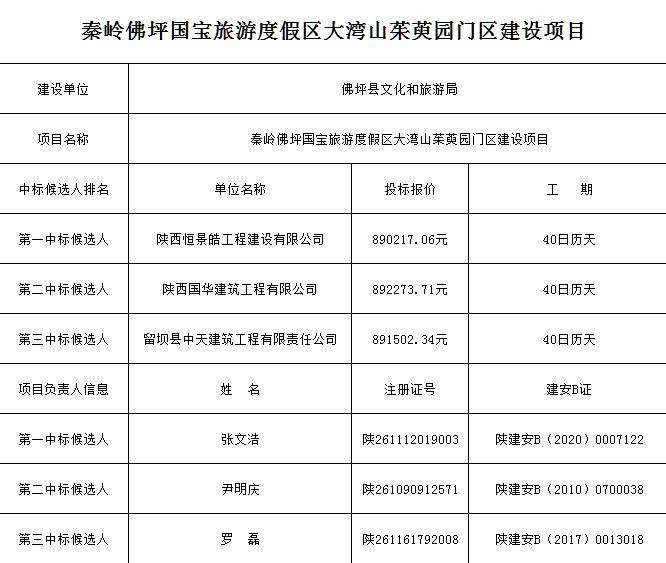 秦岭佛坪国宝旅游度假区大湾山茱萸园门区建设项目

| 建设单位 | 佛坪县文化和旅游局 | | |
|---|---|---|---|
| 项目名称 | 秦岭佛坪国宝旅游度假区大湾山茱萸园门区建设项目 | | |
| 中标候选人排名 | 单位名称 | 投标报价 | 工　期 |
| 第一中标候选人 | 陕西恒景皓工程建设有限公司 | 890217.06元 | 40日历天 |
| 第二中标候选人 | 陕西国华建筑工程有限公司 | 892273.71元 | 40日历天 |
| 第三中标候选人 | 留坝县中天建筑工程有限责任公司 | 891502.34元 | 40日历天 |
| 项目负责人信息 | 姓　名 | 注册证号 | 建安B证 |
| 第一中标候选人 | 张文浩 | 陕261112019003 | 陕建安B（2020）0007122 |
| 第二中标候选人 | 尹明庆 | 陕261090912571 | 陕建安B（2010）0700038 |
| 第三中标候选人 | 罗　磊 | 陕261161792008 | 陕建安B（2017）0013018 |